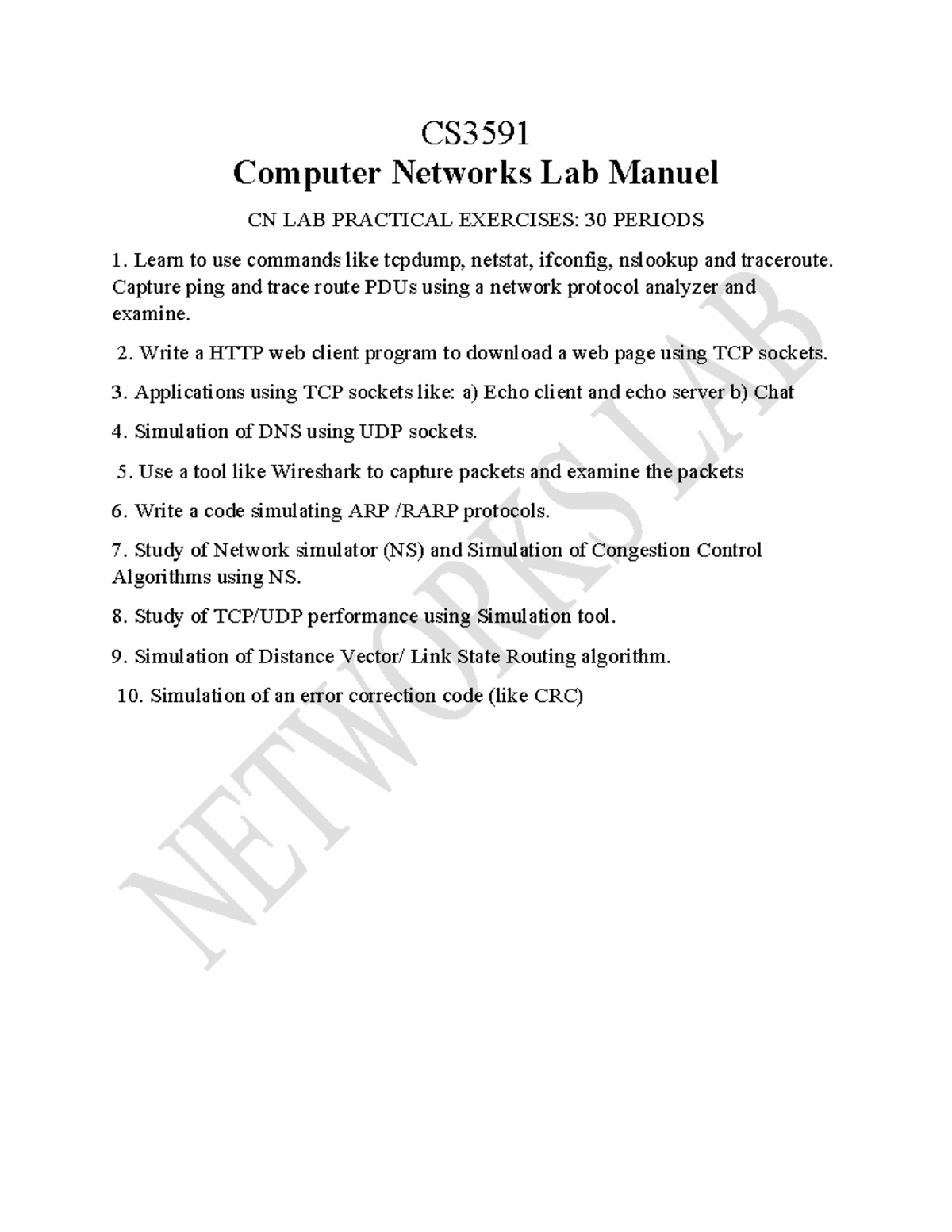 CS3591
Computer Networks Lab Manuel

CN LAB PRACTICAL EXERCISES: 30 PERIODS

1. Learn to use commands like tcpdump, netstat, ifconfig, nslookup and traceroute. Capture ping and trace route PDUs using a network protocol analyzer and examine.

2. Write a HTTP web client program to download a web page using TCP sockets.

3. Applications using TCP sockets like: a) Echo client and echo server b) Chat

4. Simulation of DNS using UDP sockets.

5. Use a tool like Wireshark to capture packets and examine the packets

6. Write a code simulating ARP /RARP protocols.

7. Study of Network simulator (NS) and Simulation of Congestion Control Algorithms using NS.

8. Study of TCP/UDP performance using Simulation tool.

9. Simulation of Distance Vector/ Link State Routing algorithm.

10. Simulation of an error correction code (like CRC)

NETWORKS LAB